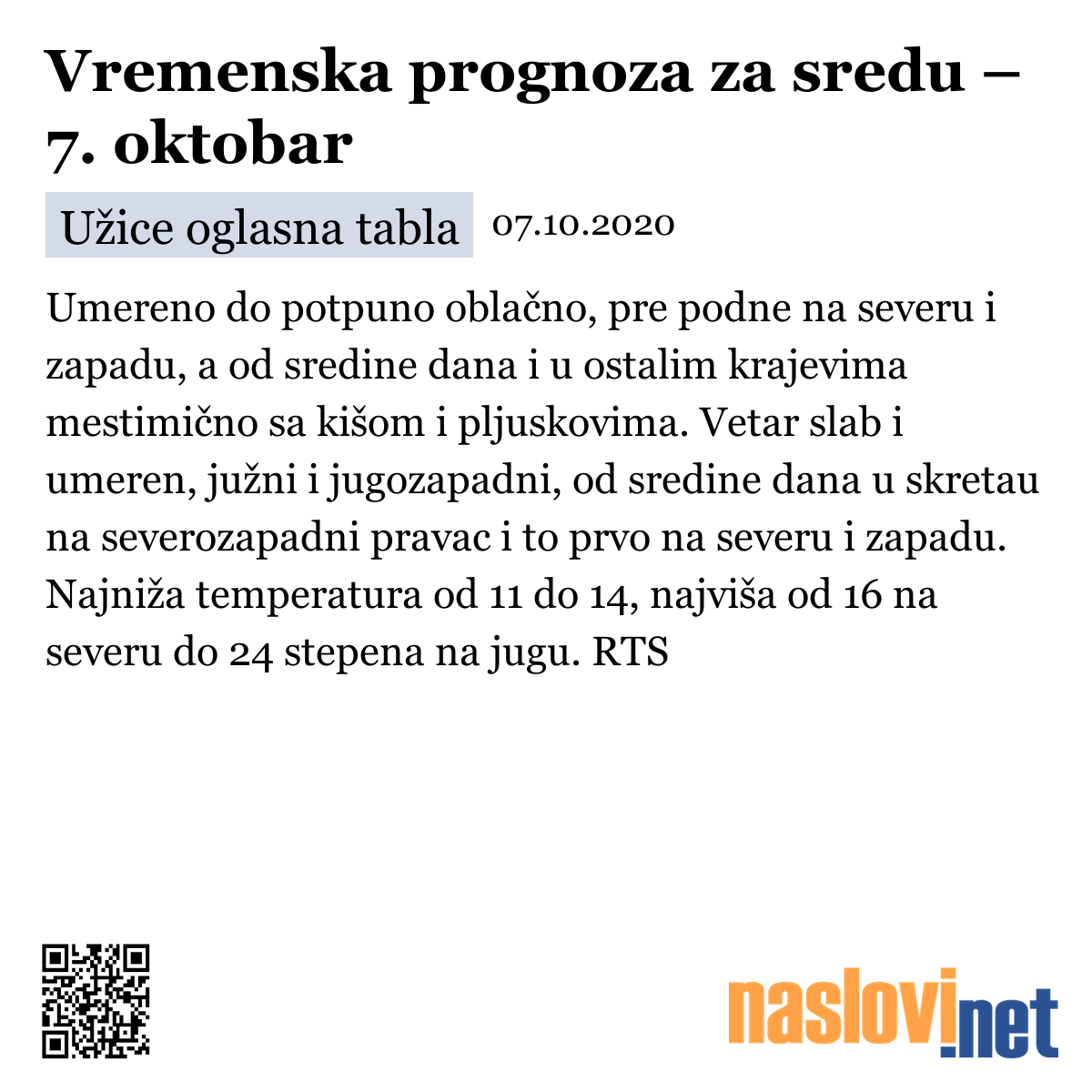 Vremenska prognoza za sredu – 7. oktobar

Užice oglasna tabla 07.10.2020

Umereno do potpuno oblačno, pre podne na severu i zapadu, a od sredine dana i u ostalim krajevima mestimično sa kišom i pljuskovima. Vetar slab i umeren, južni i jugozapadni, od sredine dana u skretau na severozapadni pravac i to prvo na severu i zapadu. Najniža temperatura od 11 do 14, najviša od 16 na severu do 24 stepena na jugu. RTS

naslovi.net